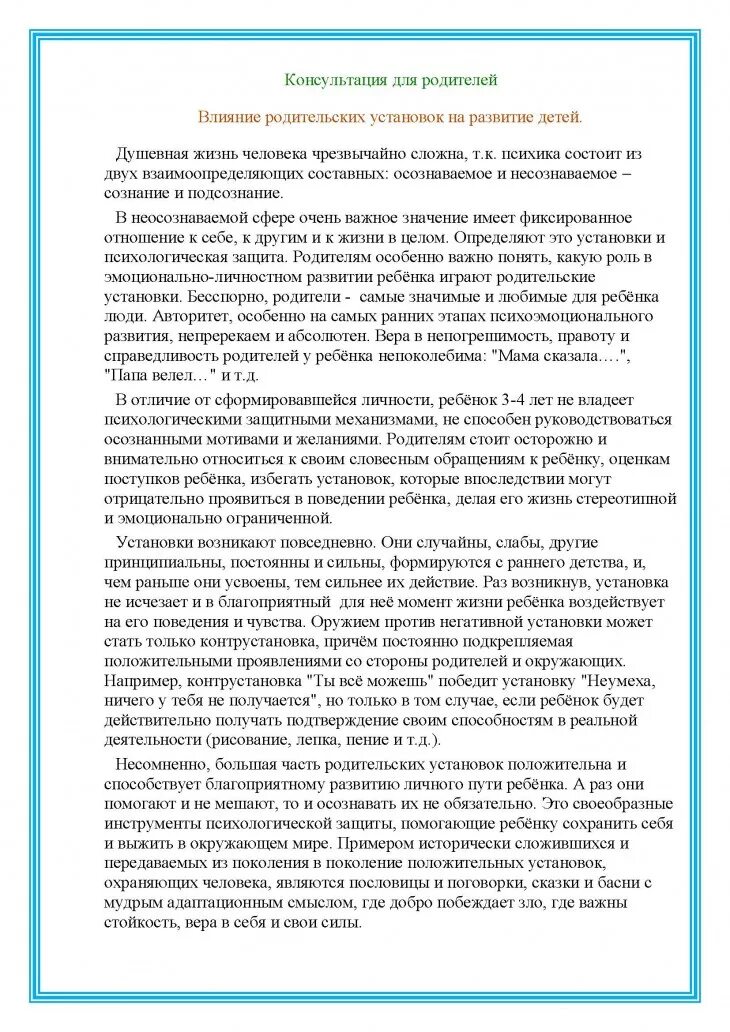 Консультация для родителей

Влияние родительских установок на развитие детей.

Душевная жизнь человека чрезвычайно сложна, т.к. психика состоит из двух взаимоопределяющих составных: осознаваемое и несознаваемое – сознание и подсознание.

В неосознаваемой сфере очень важное значение имеет фиксированное отношение к себе, к другим и к жизни в целом. Определяют это установки и психологическая защита. Родителям особенно важно понять, какую роль в эмоционально-личностном развитии ребёнка играют родительские установки. Бесспорно, родители - самые значимые и любимые для ребёнка люди. Авторитет, особенно на самых ранних этапах психоэмоционального развития, непререкаем и абсолютен. Вера в непогрешимость, правоту и справедливость родителей у ребёнка непоколебима: "Мама сказала….", "Папа велел…" и т.д.

В отличие от сформировавшейся личности, ребёнок 3-4 лет не владеет психологическими защитными механизмами, не способен руководствоваться осознанными мотивами и желаниями. Родителям стоит осторожно и внимательно относиться к своим словесным обращениям к ребёнку, оценкам поступков ребёнка, избегать установок, которые впоследствии могут отрицательно проявиться в поведении ребёнка, делая его жизнь стереотипной и эмоционально ограниченной.

Установки возникают повседневно. Они случайны, слабы, другие принципиальны, постоянны и сильны, формируются с раннего детства, и, чем раньше они усвоены, тем сильнее их действие. Раз возникнув, установка не исчезает и в благоприятный для неё момент жизни ребёнка воздействует на его поведения и чувства. Оружием против негативной установки может стать только контрустановка, причём постоянно подкрепляемая положительными проявлениями со стороны родителей и окружающих. Например, контрустановка "Ты всё можешь" победит установку "Неумеха, ничего у тебя не получается", но только в том случае, если ребёнок будет действительно получать подтверждение своим способностям в реальной деятельности (рисование, лепка, пение и т.д.).

Несомненно, большая часть родительских установок положительна и способствует благоприятному развитию личного пути ребёнка. А раз они помогают и не мешают, то и осознавать их не обязательно. Это своеобразные инструменты психологической защиты, помогающие ребёнку сохранить себя и выжить в окружающем мире. Примером исторически сложившихся и передаваемых из поколения в поколение положительных установок, охраняющих человека, являются пословицы и поговорки, сказки и басни с мудрым адаптационным смыслом, где добро побеждает зло, где важны стойкость, вера в себя и свои силы.